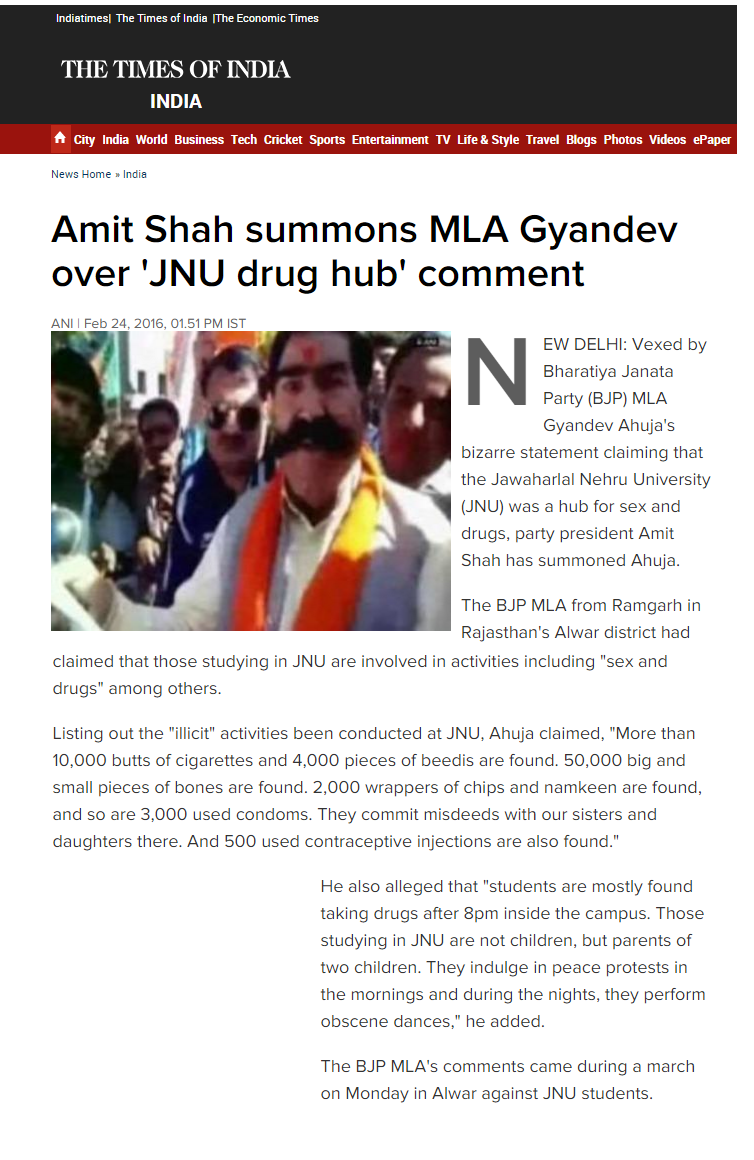 Indiatimes| The Times of India |The Economic Times

THE TIMES OF INDIA
INDIA

City India World Business Tech Cricket Sports Entertainment TV Life & Style Travel Blogs Photos Videos ePaper

News Home » India

Amit Shah summons MLA Gyandev over 'JNU drug hub' comment

ANI | Feb 24, 2016, 01.51 PM IST

NEW DELHI: Vexed by Bharatiya Janata Party (BJP) MLA Gyandev Ahuja's bizarre statement claiming that the Jawaharlal Nehru University (JNU) was a hub for sex and drugs, party president Amit Shah has summoned Ahuja.

The BJP MLA from Ramgarh in Rajasthan's Alwar district had claimed that those studying in JNU are involved in activities including "sex and drugs" among others.

Listing out the "illicit" activities been conducted at JNU, Ahuja claimed, "More than 10,000 butts of cigarettes and 4,000 pieces of beedis are found. 50,000 big and small pieces of bones are found. 2,000 wrappers of chips and namkeen are found, and so are 3,000 used condoms. They commit misdeeds with our sisters and daughters there. And 500 used contraceptive injections are also found."

He also alleged that "students are mostly found taking drugs after 8pm inside the campus. Those studying in JNU are not children, but parents of two children. They indulge in peace protests in the mornings and during the nights, they perform obscene dances," he added.

The BJP MLA's comments came during a march on Monday in Alwar against JNU students.